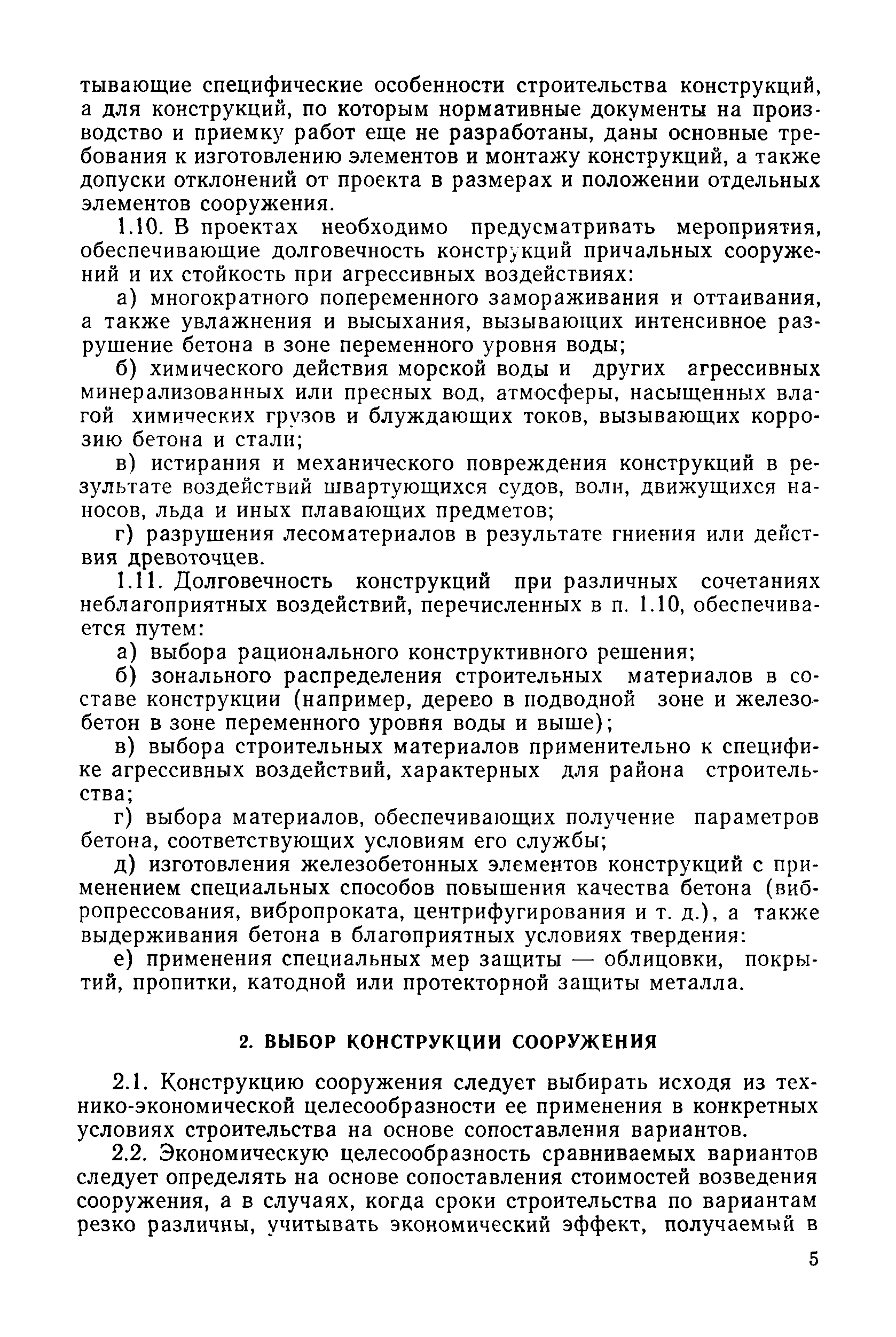 тывающие специфические особенности строительства конструкций, а для конструкций, по которым нормативные документы на производство и приемку работ еще не разработаны, даны основные требования к изготовлению элементов и монтажу конструкций, а также допуски отклонений от проекта в размерах и положении отдельных элементов сооружения.

1.10. В проектах необходимо предусматривать мероприятия, обеспечивающие долговечность конструкций причальных сооружений и их стойкость при агрессивных воздействиях:

а) многократного попеременного замораживания и оттаивания, а также увлажнения и высыхания, вызывающих интенсивное разрушение бетона в зоне переменного уровня воды;

б) химического действия морской воды и других агрессивных минерализованных или пресных вод, атмосферы, насыщенных влагой химических грузов и блуждающих токов, вызывающих коррозию бетона и стали;

в) истирания и механического повреждения конструкций в результате воздействий швартующихся судов, волн, движущихся наносов, льда и иных плавающих предметов;

г) разрушения лесоматериалов в результате гниения или действия древоточцев.

1.11. Долговечность конструкций при различных сочетаниях неблагоприятных воздействий, перечисленных в п. 1.10, обеспечивается путем:

а) выбора рационального конструктивного решения;

б) зонального распределения строительных материалов в составе конструкции (например, дерево в подводной зоне и железобетон в зоне переменного уровня воды и выше);

в) выбора строительных материалов применительно к специфике агрессивных воздействий, характерных для района строительства;

г) выбора материалов, обеспечивающих получение параметров бетона, соответствующих условиям его службы;

д) изготовления железобетонных элементов конструкций с применением специальных способов повышения качества бетона (вибропрессования, вибропроката, центрифугирования и т. д.), а также выдерживания бетона в благоприятных условиях твердения:

е) применения специальных мер защиты — облицовки, покрытий, пропитки, катодной или протекторной защиты металла.

2. ВЫБОР КОНСТРУКЦИИ СООРУЖЕНИЯ

2.1. Конструкцию сооружения следует выбирать исходя из технико-экономической целесообразности ее применения в конкретных условиях строительства на основе сопоставления вариантов.

2.2. Экономическую целесообразность сравниваемых вариантов следует определять на основе сопоставления стоимостей возведения сооружения, а в случаях, когда сроки строительства по вариантам резко различны, учитывать экономический эффект, получаемый в

5